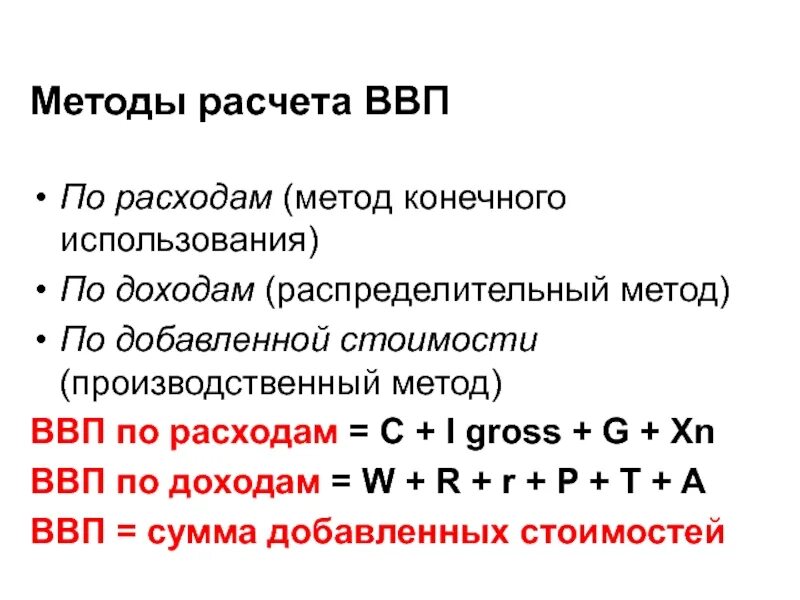 Методы расчета ВВП

• По расходам (метод конечного использования)
• По доходам (распределительный метод)
• По добавленной стоимости (производственный метод)

ВВП по расходам = C + I gross + G + Xn
ВВП по доходам = W + R + r + P + T + A
ВВП = сумма добавленных стоимостей